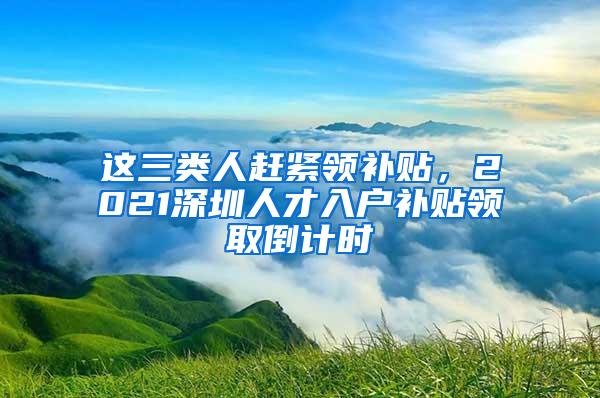 这三类人赶紧领补贴，2021深圳人才入户补贴领取倒计时